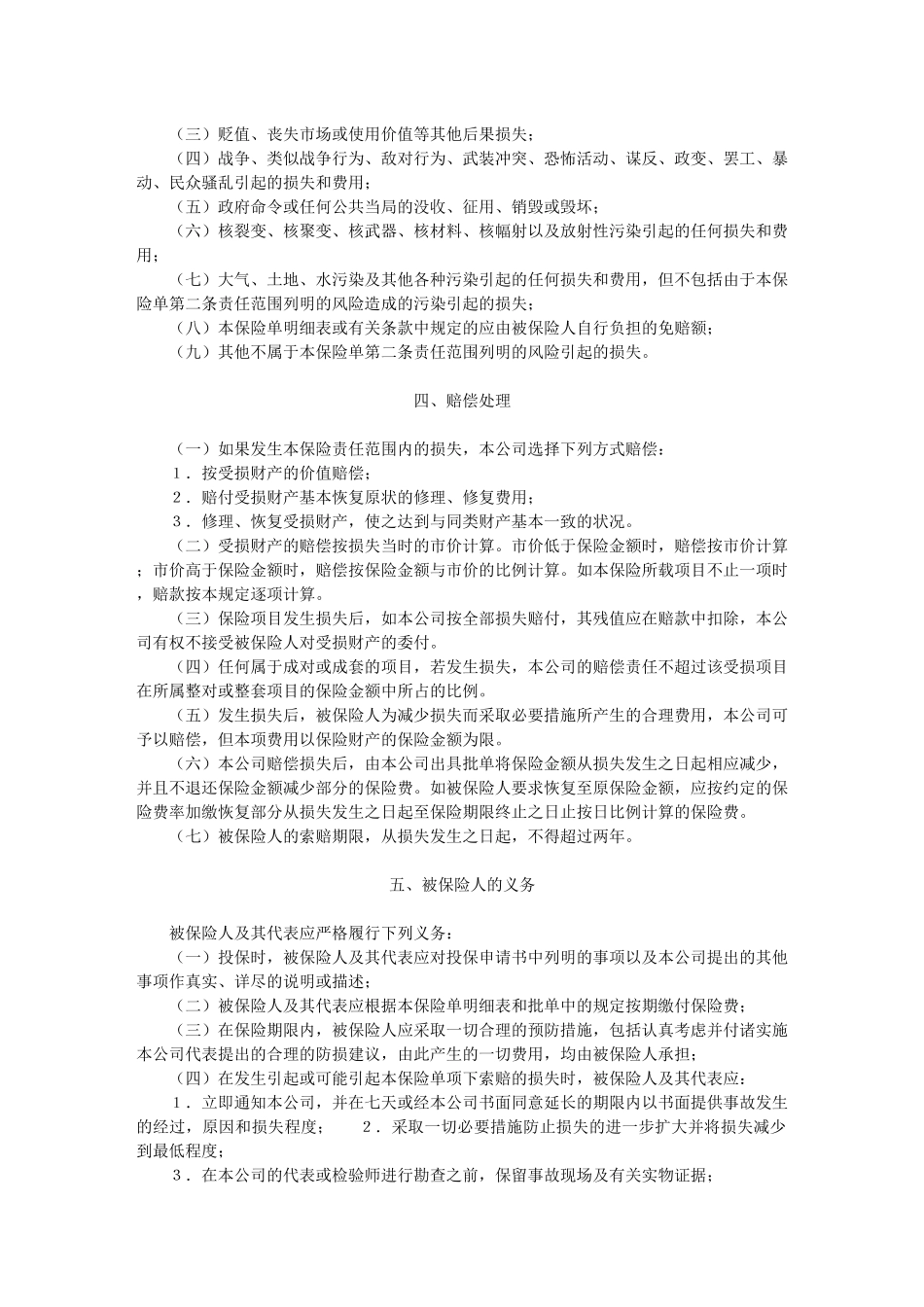 （三）贬值、丧失市场或使用价值等其他后果损失；

（四）战争、类似战争行为、敌对行为、武装冲突、恐怖活动、谋反、政变、罢工、暴动、民众骚乱引起的损失和费用；

（五）政府命令或任何公共当局的没收、征用、销毁或毁坏；

（六）核裂变、核聚变、核武器、核材料、核幅射以及放射性污染引起的任何损失和费用；

（七）大气、土地、水污染及其他各种污染引起的任何损失和费用，但不包括由于本保险单第二条责任范围列明的风险造成的污染引起的损失；

（八）本保险单明细表或有关条款中规定的应由被保险人自行负担的免赔额；

（九）其他不属于本保险单第二条责任范围列明的风险引起的损失。

四、赔偿处理

（一）如果发生本保险责任范围内的损失，本公司选择下列方式赔偿：

1．按受损财产的价值赔偿；

2．赔付受损财产基本恢复原状的修理、修复费用；

3．修理、恢复受损财产，使之达到与同类财产基本一致的状况。

（二）受损财产的赔偿按损失当时的市价计算。市价低于保险金额时，赔偿按市价计算；市价高于保险金额时，赔偿按保险金额与市价的比例计算。如本保险所载项目不止一项时，赔款按本规定逐项计算。

（三）保险项目发生损失后，如本公司按全部损失赔付，其残值应在赔款中扣除，本公司有权不接受被保险人对受损财产的委付。

（四）任何属于成对或成套的项目，若发生损失，本公司的赔偿责任不超过该受损项目在所属整对或整套项目的保险金额中所占的比例。

（五）发生损失后，被保险人为减少损失而采取必要措施所产生的合理费用，本公司可予以赔偿，但本项费用以保险财产的保险金额为限。

（六）本公司赔偿损失后，由本公司出具批单将保险金额从损失发生之日起相应减少，并且不退还保险金额减少部分的保险费。如被保险人要求恢复至原保险金额，应按约定的保险费率加缴恢复部分从损失发生之日起至保险期限终止之日止按日比例计算的保险费。

（七）被保险人的索赔期限，从损失发生之日起，不得超过两年。

五、被保险人的义务

被保险人及其代表应严格履行下列义务：

（一）投保时，被保险人及其代表应对投保申请书中列明的事项以及本公司提出的其他事项作真实、详尽的说明或描述；

（二）被保险人及其代表应根据本保险单明细表和批单中的规定按期缴付保险费；

（三）在保险期限内，被保险人应采取一切合理的预防措施，包括认真考虑并付诸实施本公司代表提出的合理的防损建议，由此产生的一切费用，均由被保险人承担；

（四）在发生引起或可能引起本保险单项下索赔的损失时，被保险人及其代表应：

1．立即通知本公司，并在七天或经本公司书面同意延长的期限内以书面提供事故发生的经过，原因和损失程度； 2．采取一切必要措施防止损失的进一步扩大并将损失减少到最低程度；

3．在本公司的代表或检验师进行勘查之前，保留事故现场及有关实物证据；